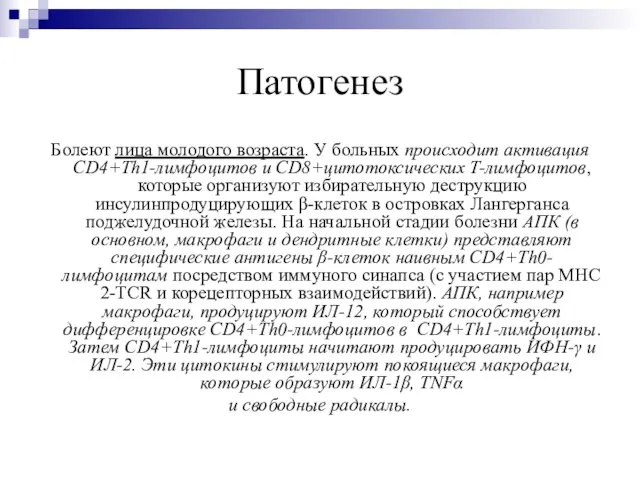 Патогенез

Болеют лица молодого возраста. У больных происходит активация CD4+Th1-лимфоцитов и CD8+цитотоксических Т-лимфоцитов, которые организуют избирательную деструкцию инсулинпродуцирующих β-клеток в островках Лангерганса поджелудочной железы. На начальной стадии болезни АПК (в основном, макрофаги и дендритные клетки) представляют специфические антигены β-клеток наивным CD4+Th0-лимфоцитам посредством иммуного синапса (с участием пар МНС 2-TCR и корецепторных взаимодействий). АПК, например макрофаги, продуцируют ИЛ-12, который способствует дифференцировке CD4+Th0-лимфоцитов в CD4+Th1-лимфоциты. Затем CD4+Th1-лимфоциты начитают продуцировать ИФН-γ и ИЛ-2. Эти цитокины стимулируют покоящиеся макрофаги, которые образуют ИЛ-1β, TNFα и свободные радикалы.